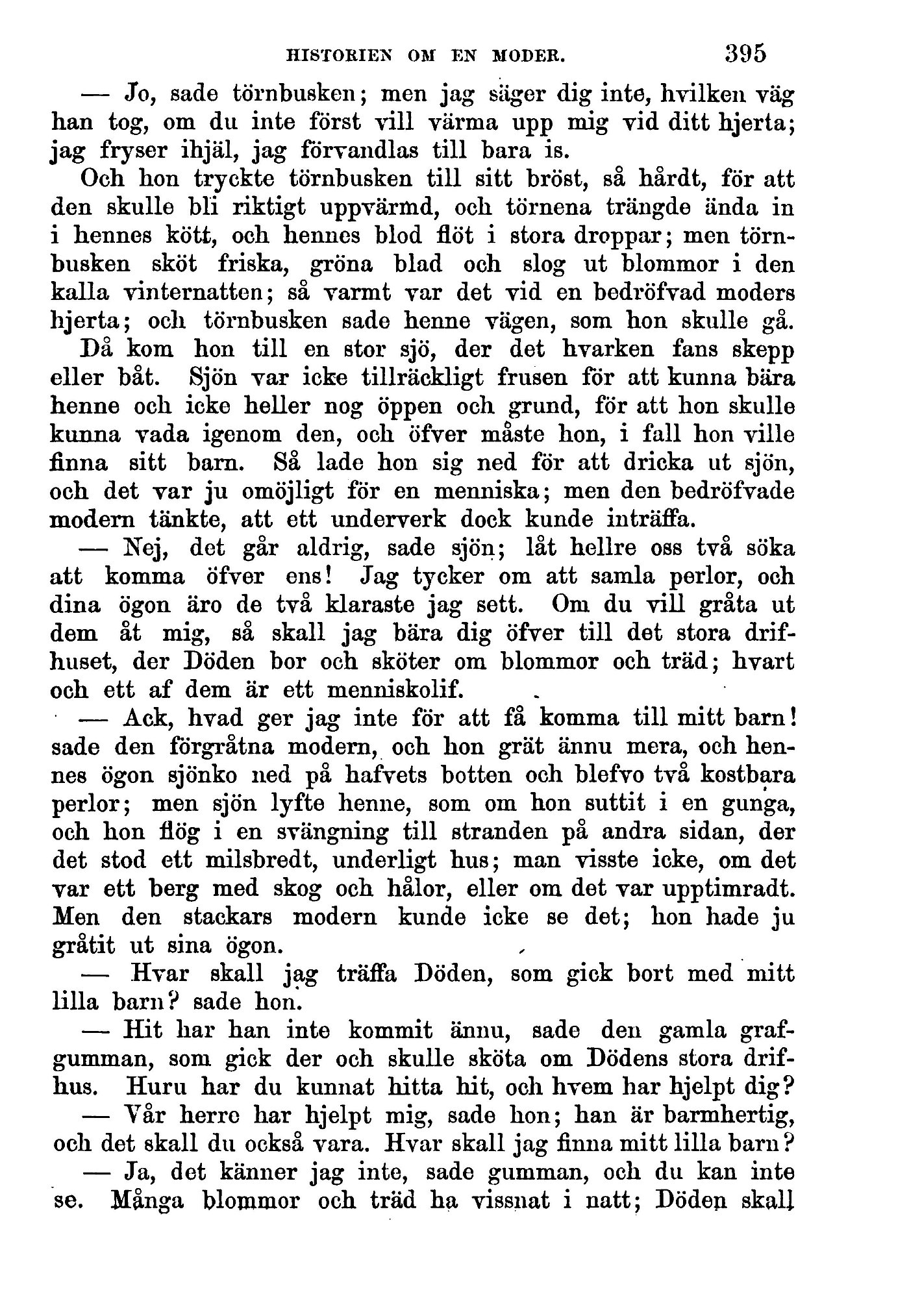 HISTORIEN OM EN MODER. 395

— Jo, sade törnbusken; men jag säger dig inte, hvilken väg han tog, om du inte först vill värma upp mig vid ditt hjerta; jag fryser ihjäl, jag förvandlas till bara is.

Och hon tryckte törnbusken till sitt bröst, så hårdt, för att den skulle bli riktigt uppvärmd, och törnena trängde ända in i hennes kött, och hennes blod flöt i stora droppar; men törnbusken sköt friska, gröna blad och slog ut blommor i den kalla vinternatten; så varmt var det vid en bedröfvad moders hjerta; och törnbusken sade henne vägen, som hon skulle gå.

Då kom hon till en stor sjö, der det hvarken fans skepp eller båt. Sjön var icke tillräckligt frusen för att kunna bära henne och icke heller nog öppen och grund, för att hon skulle kunna vada igenom den, och öfver måste hon, i fall hon ville finna sitt barn. Så lade hon sig ned för att dricka ut sjön, och det var ju omöjligt för en menniska; men den bedröfvade modern tänkte, att ett underverk dock kunde inträffa.

— Nej, det går aldrig, sade sjön; låt hellre oss två söka att komma öfver ens! Jag tycker om att samla perlor, och dina ögon äro de två klaraste jag sett. Om du vill gråta ut dem åt mig, så skall jag bära dig öfver till det stora drifhuset, der Döden bor och sköter om blommor och träd; hvart och ett af dem är ett menniskolif.

— Ack, hvad ger jag inte för att få komma till mitt barn! sade den förgråtna modern, och hon grät ännu mera, och hennes ögon sjönko ned på hafvets botten och blefvo två kostbara perlor; men sjön lyfte henne, som om hon suttit i en gunga, och hon flög i en svängning till stranden på andra sidan, der det stod ett milsbredt, underligt hus; man visste icke, om det var ett berg med skog och hålor, eller om det var upptimradt. Men den stackars modern kunde icke se det; hon hade ju gråtit ut sina ögon.

— Hvar skall jag träffa Döden, som gick bort med mitt lilla barn? sade hon.

— Hit har han inte kommit ännu, sade den gamla grafgumman, som gick der och skulle sköta om Dödens stora drifhus. Huru har du kunnat hitta hit, och hvem har hjelpt dig?

— Vår herre har hjelpt mig, sade hon; han är barmhertig, och det skall du också vara. Hvar skall jag finna mitt lilla barn?

— Ja, det känner jag inte, sade gumman, och du kan inte se. Många blommor och träd ha vissnat i natt; Döden skall